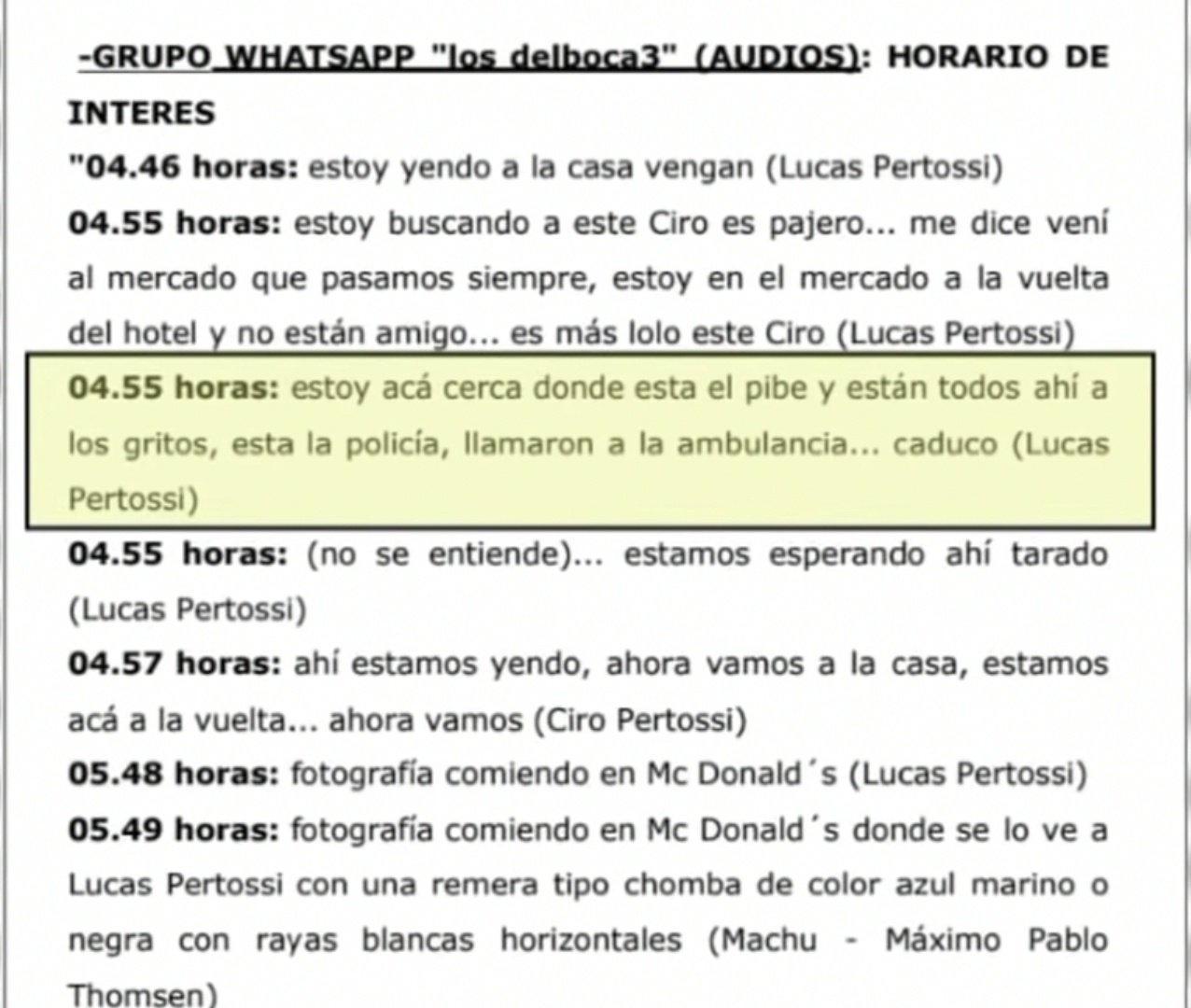 -GRUPO WHATSAPP "los delboca3" (AUDIOS): HORARIO DE INTERES

"04.46 horas: estoy yendo a la casa vengan (Lucas Pertossi)

04.55 horas: estoy buscando a este Ciro es pajero... me dice vení al mercado que pasamos siempre, estoy en el mercado a la vuelta del hotel y no están amigo... es más lolo este Ciro (Lucas Pertossi)

04.55 horas: estoy acá cerca donde esta el pibe y están todos ahí a los gritos, esta la policía, llamaron a la ambulancia... caduco (Lucas Pertossi)

04.55 horas: (no se entiende)... estamos esperando ahí tarado (Lucas Pertossi)

04.57 horas: ahí estamos yendo, ahora vamos a la casa, estamos acá a la vuelta... ahora vamos (Ciro Pertossi)

05.48 horas: fotografía comiendo en Mc Donald´s (Lucas Pertossi)

05.49 horas: fotografía comiendo en Mc Donald´s donde se lo ve a Lucas Pertossi con una remera tipo chomba de color azul marino o negra con rayas blancas horizontales (Machu - Máximo Pablo Thomsen)